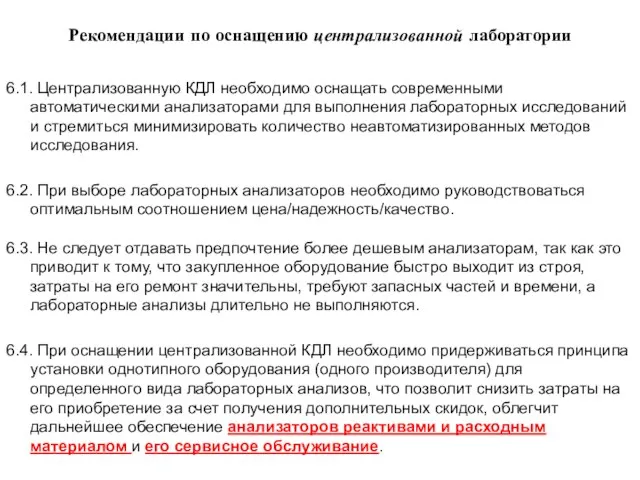 Рекомендации по оснащению централизованной лаборатории

6.1. Централизованную КДЛ необходимо оснащать современными автоматическими анализаторами для выполнения лабораторных исследований и стремиться минимизировать количество неавтоматизированных методов исследования.

6.2. При выборе лабораторных анализаторов необходимо руководствоваться оптимальным соотношением цена/надежность/качество.

6.3. Не следует отдавать предпочтение более дешевым анализаторам, так как это приводит к тому, что закупленное оборудование быстро выходит из строя, затраты на его ремонт значительны, требуют запасных частей и времени, а лабораторные анализы длительно не выполняются.

6.4. При оснащении централизованной КДЛ необходимо придерживаться принципа установки однотипного оборудования (одного производителя) для определенного вида лабораторных анализов, что позволит снизить затраты на его приобретение за счет получения дополнительных скидок, облегчит дальнейшее обеспечение анализаторов реактивами и расходным материалом и его сервисное обслуживание.